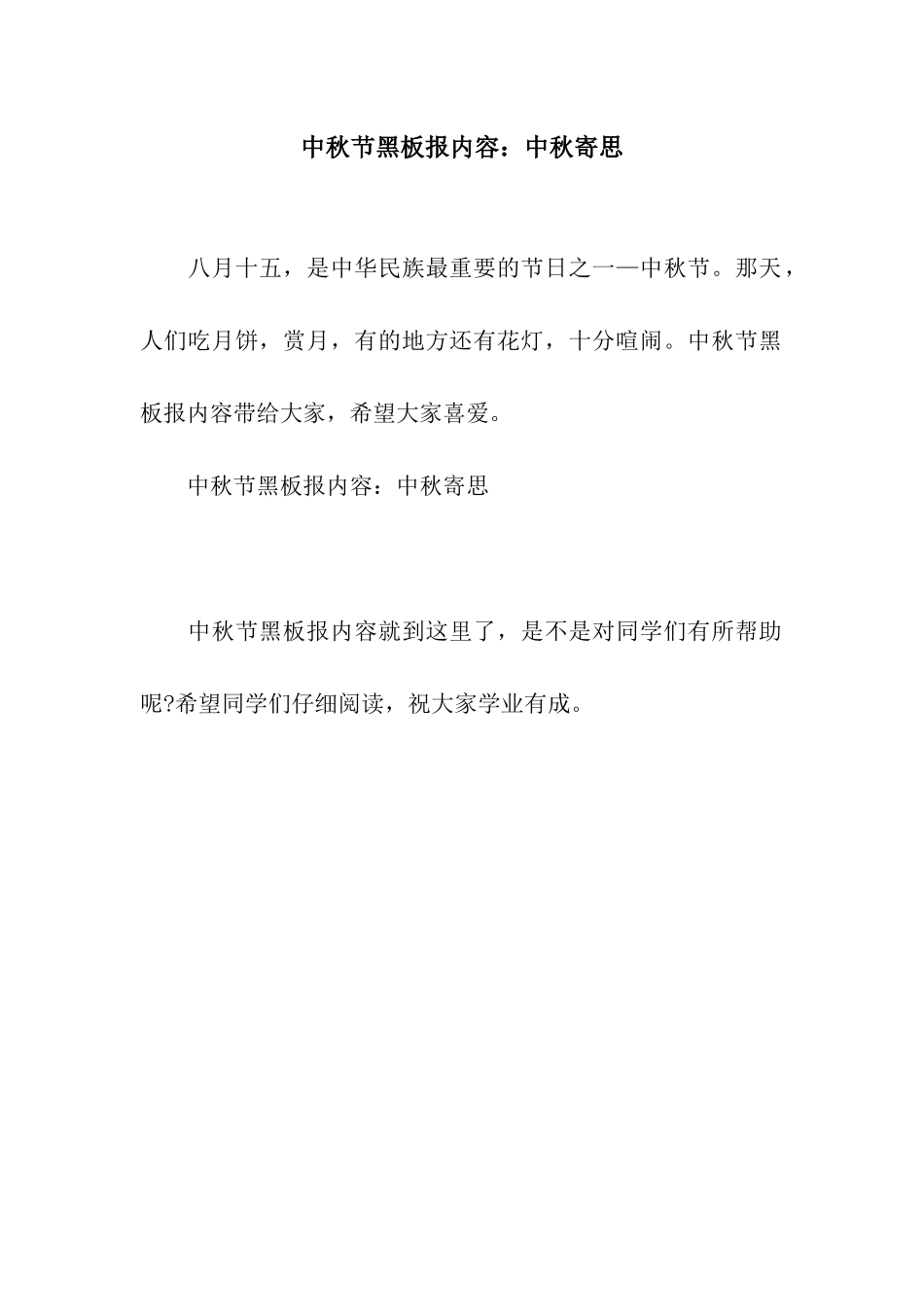 中秋节黑板报内容：中秋寄思

八月十五，是中华民族最重要的节日之一—中秋节。那天，人们吃月饼，赏月，有的地方还有花灯，十分喧闹。中秋节黑板报内容带给大家，希望大家喜爱。

中秋节黑板报内容：中秋寄思

中秋节黑板报内容就到这里了，是不是对同学们有所帮助呢?希望同学们仔细阅读，祝大家学业有成。